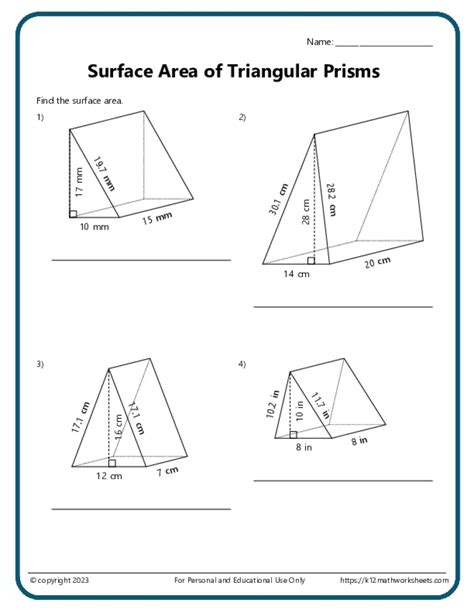 Name: ____________________

Surface Area of Triangular Prisms

Find the surface area.

1)

17 mm

19.7 mm

10 mm

15 mm

2)

30.1 cm

28 cm

28.2 cm

14 cm

20 cm

3)

17.1 cm

16 cm

17.1 cm

12 cm

7 cm

4)

10.2 in

10 in

11.7 in

8 in

8 in

© copyright 2023

For Personal and Educational Use Only

https://k12mathworksheets.com